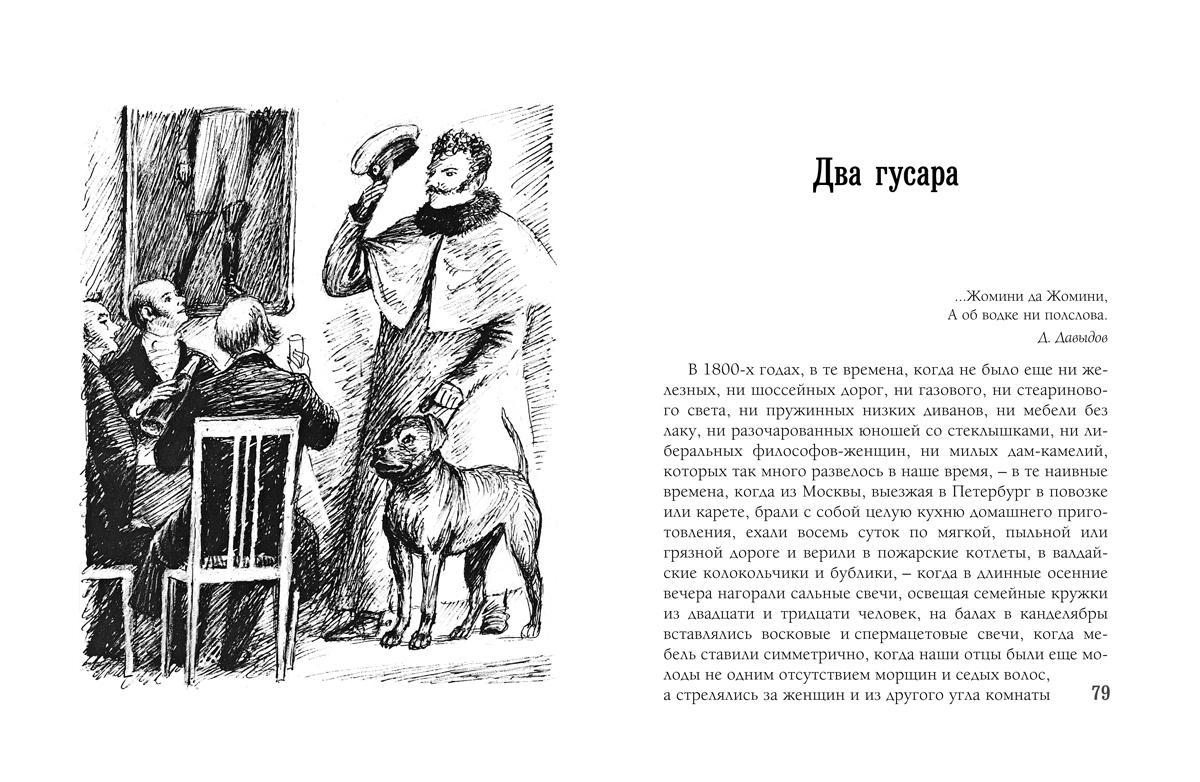 Два гусара

...Жомини да Жомини,
А об водке ни полслова.
Д. Давыдов

В 1800-х годах, в те времена, когда не было еще ни железных, ни шоссейных дорог, ни газового, ни стеаринового света, ни пружинных низких диванов, ни мебели без лаку, ни разочарованных юношей со стеклышками, ни либеральных философов-женщин, ни милых дам-камелий, которых так много развелось в наше время, – в те наивные времена, когда из Москвы, выезжая в Петербург в повозке или карете, брали с собой целую кухню домашнего приготовления, ехали восемь суток по мягкой, пыльной или грязной дороге и верили в пожарские котлеты, в валдайские колокольчики и бублики, – когда в длинные осенние вечера нагорали сальные свечи, освещая семейные кружки из двадцати и тридцати человек, на балах в канделябры вставлялись восковые и спермацетовые свечи, когда мебель ставили симметрично, когда наши отцы были еще молоды не одним отсутствием морщин и седых волос, а стрелялись за женщин и из другого угла комнаты

79